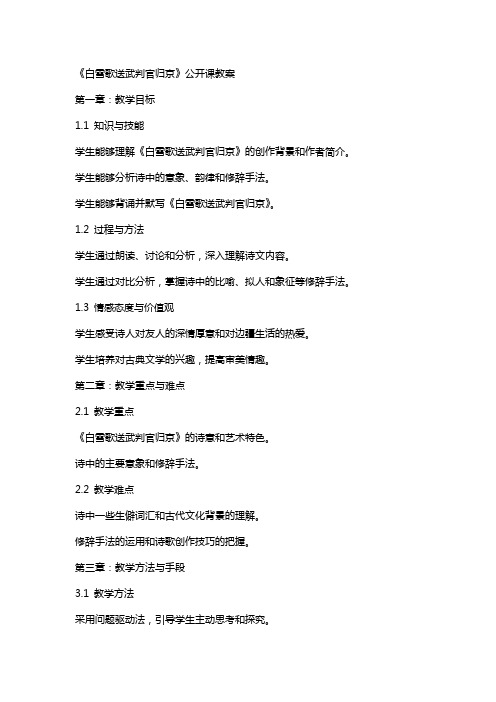 《白雪歌送武判官归京》公开课教案

第一章：教学目标

1.1 知识与技能

学生能够理解《白雪歌送武判官归京》的创作背景和作者简介。

学生能够分析诗中的意象、韵律和修辞手法。

学生能够背诵并默写《白雪歌送武判官归京》。

1.2 过程与方法

学生通过朗读、讨论和分析，深入理解诗文内容。

学生通过对比分析，掌握诗中的比喻、拟人和象征等修辞手法。

1.3 情感态度与价值观

学生感受诗人对友人的深情厚意和对边疆生活的热爱。

学生培养对古典文学的兴趣，提高审美情趣。

第二章：教学重点与难点

2.1 教学重点

《白雪歌送武判官归京》的诗意和艺术特色。

诗中的主要意象和修辞手法。

2.2 教学难点

诗中一些生僻词汇和古代文化背景的理解。

修辞手法的运用和诗歌创作技巧的把握。

第三章：教学方法与手段

3.1 教学方法

采用问题驱动法，引导学生主动思考和探究。